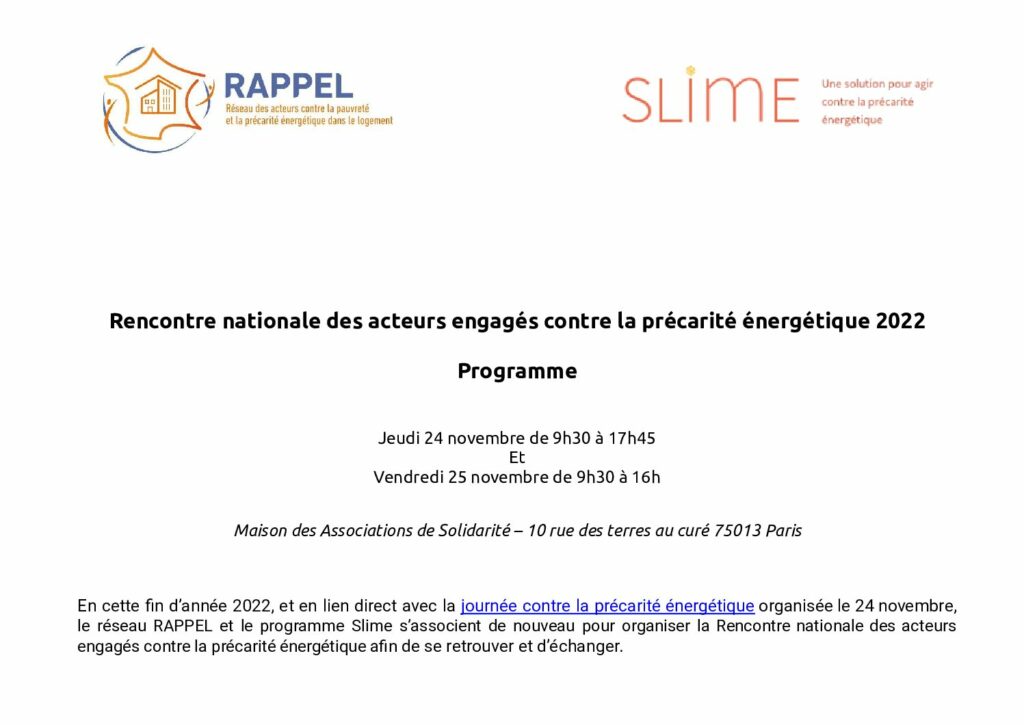 RAPPEL
Réseau des acteurs contre la pauvreté et la précarité énergétique dans le logement

SLIME
Une solution pour agir contre la précarité énergétique

Rencontre nationale des acteurs engagés contre la précarité énergétique 2022

Programme

Jeudi 24 novembre de 9h30 à 17h45
Et
Vendredi 25 novembre de 9h30 à 16h

Maison des Associations de Solidarité – 10 rue des terres au curé 75013 Paris

En cette fin d'année 2022, et en lien direct avec la journée contre la précarité énergétique organisée le 24 novembre, le réseau RAPPEL et le programme Slime s'associent de nouveau pour organiser la Rencontre nationale des acteurs engagés contre la précarité énergétique afin de se retrouver et d'échanger.